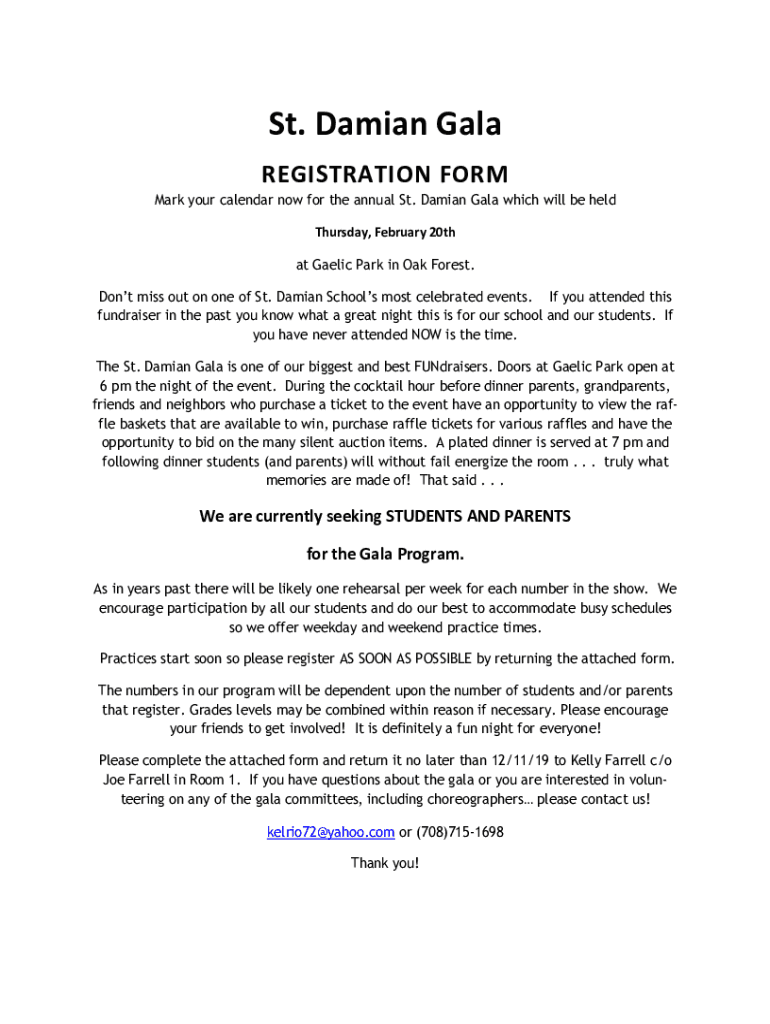 St. Damian Gala

REGISTRATION FORM

Mark your calendar now for the annual St. Damian Gala which will be held

Thursday, February 20th

at Gaelic Park in Oak Forest.

Don't miss out on one of St. Damian School's most celebrated events. If you attended this fundraiser in the past you know what a great night this is for our school and our students. If you have never attended NOW is the time.

The St. Damian Gala is one of our biggest and best FUNdraisers. Doors at Gaelic Park open at 6 pm the night of the event. During the cocktail hour before dinner parents, grandparents, friends and neighbors who purchase a ticket to the event have an opportunity to view the raffle baskets that are available to win, purchase raffle tickets for various raffles and have the opportunity to bid on the many silent auction items. A plated dinner is served at 7 pm and following dinner students (and parents) will without fail energize the room . . . truly what memories are made of! That said . . .

We are currently seeking STUDENTS AND PARENTS

for the Gala Program.

As in years past there will be likely one rehearsal per week for each number in the show. We encourage participation by all our students and do our best to accommodate busy schedules so we offer weekday and weekend practice times.

Practices start soon so please register AS SOON AS POSSIBLE by returning the attached form.

The numbers in our program will be dependent upon the number of students and/or parents that register. Grades levels may be combined within reason if necessary. Please encourage your friends to get involved! It is definitely a fun night for everyone!

Please complete the attached form and return it no later than 12/11/19 to Kelly Farrell c/o Joe Farrell in Room 1. If you have questions about the gala or you are interested in volunteering on any of the gala committees, including choreographers… please contact us!

kelrio72@yahoo.com or (708)715-1698

Thank you!